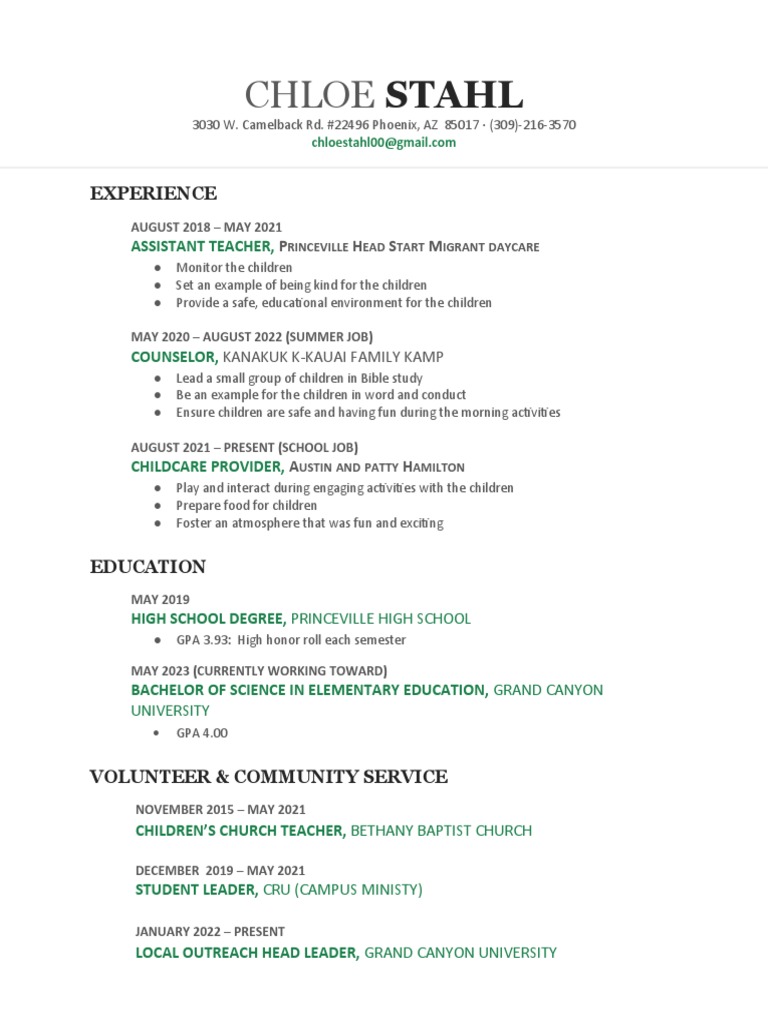 CHLOE STAHL
3030 W. Camelback Rd. #22496 Phoenix, AZ 85017 · (309)-216-3570
chloestahl00@gmail.com

EXPERIENCE

AUGUST 2018 – MAY 2021
ASSISTANT TEACHER, PRINCEVILLE HEAD START MIGRANT DAYCARE
● Monitor the children
● Set an example of being kind for the children
● Provide a safe, educational environment for the children

MAY 2020 – AUGUST 2022 (SUMMER JOB)
COUNSELOR, KANAKUK K-KAUAI FAMILY KAMP
● Lead a small group of children in Bible study
● Be an example for the children in word and conduct
● Ensure children are safe and having fun during the morning activities

AUGUST 2021 – PRESENT (SCHOOL JOB)
CHILDCARE PROVIDER, AUSTIN AND PATTY HAMILTON
● Play and interact during engaging activities with the children
● Prepare food for children
● Foster an atmosphere that was fun and exciting

EDUCATION

MAY 2019
HIGH SCHOOL DEGREE, PRINCEVILLE HIGH SCHOOL
● GPA 3.93: High honor roll each semester

MAY 2023 (CURRENTLY WORKING TOWARD)
BACHELOR OF SCIENCE IN ELEMENTARY EDUCATION, GRAND CANYON UNIVERSITY
• GPA 4.00

VOLUNTEER & COMMUNITY SERVICE

NOVEMBER 2015 – MAY 2021
CHILDREN'S CHURCH TEACHER, BETHANY BAPTIST CHURCH

DECEMBER 2019 – MAY 2021
STUDENT LEADER, CRU (CAMPUS MINISTY)

JANUARY 2022 – PRESENT
LOCAL OUTREACH HEAD LEADER, GRAND CANYON UNIVERSITY